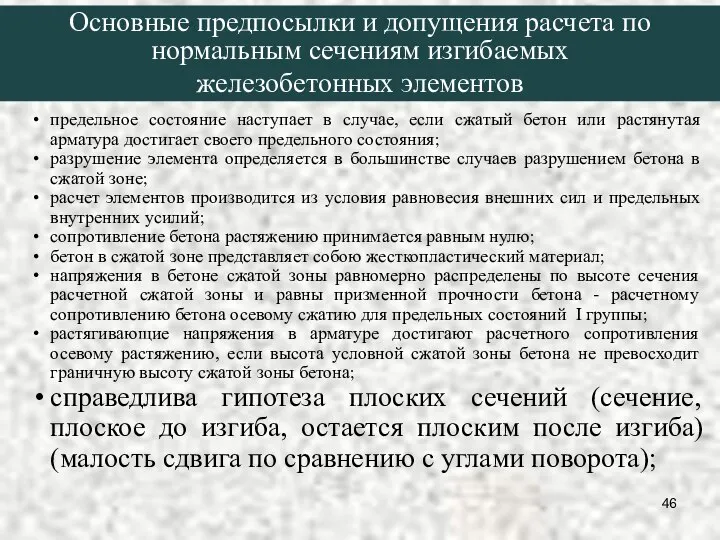 Основные предпосылки и допущения расчета по нормальным сечениям изгибаемых железобетонных элементов

• предельное состояние наступает в случае, если сжатый бетон или растянутая арматура достигает своего предельного состояния;
• разрушение элемента определяется в большинстве случаев разрушением бетона в сжатой зоне;
• расчет элементов производится из условия равновесия внешних сил и предельных внутренних усилий;
• сопротивление бетона растяжению принимается равным нулю;
• бетон в сжатой зоне представляет собою жесткопластический материал;
• напряжения в бетоне сжатой зоны равномерно распределены по высоте сечения расчетной сжатой зоны и равны призменной прочности бетона - расчетному сопротивлению бетона осевому сжатию для предельных состояний I группы;
• растягивающие напряжения в арматуре достигают расчетного сопротивления осевому растяжению, если высота условной сжатой зоны бетона не превосходит граничную высоту сжатой зоны бетона;
• справедлива гипотеза плоских сечений (сечение, плоское до изгиба, остается плоским после изгиба) (малость сдвига по сравнению с углами поворота);

46